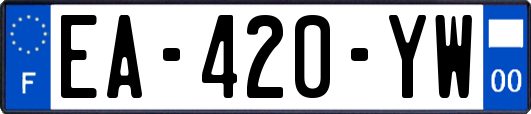 F
EA-420-YW
00